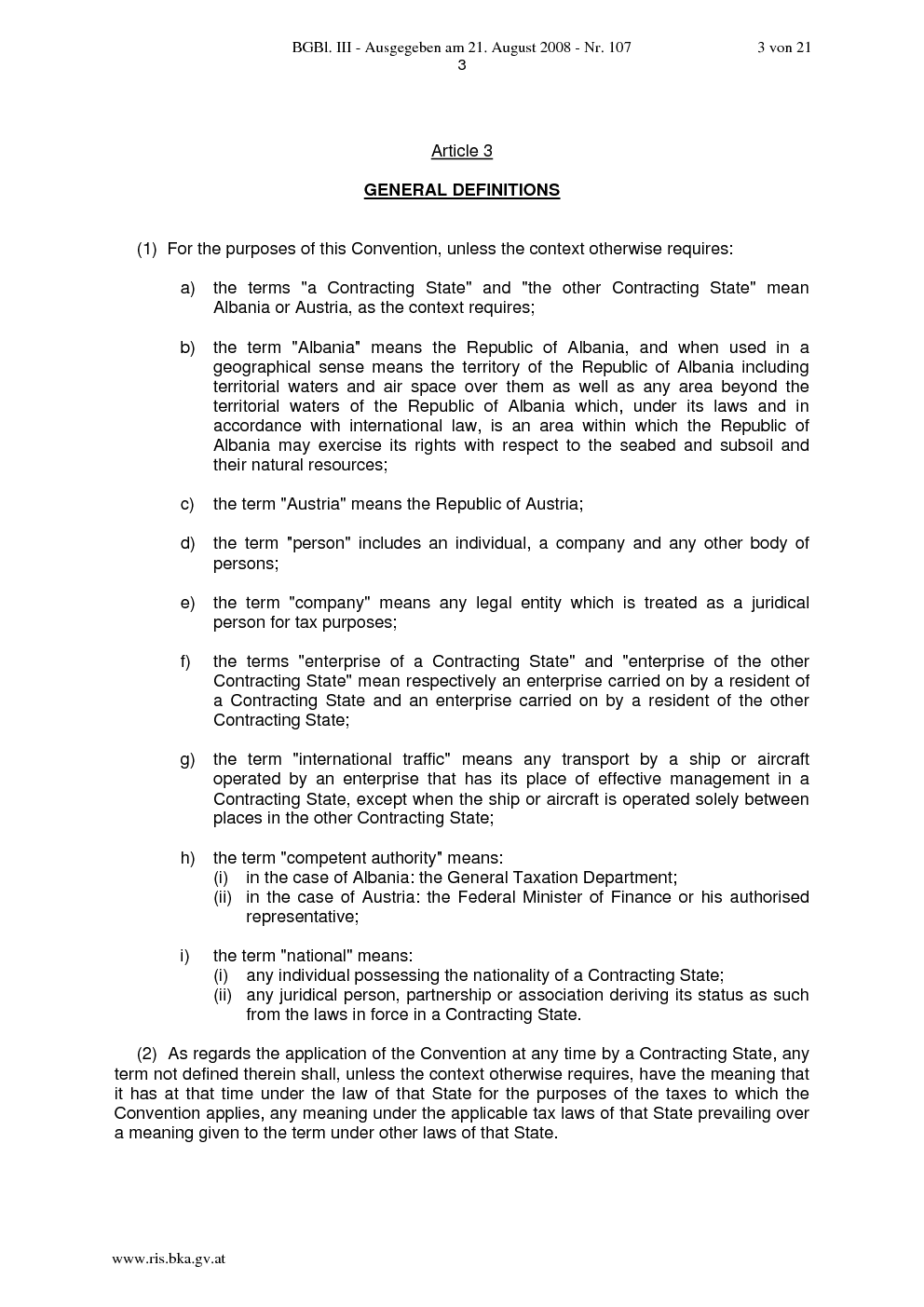 BGBl. III - Ausgegeben am 21. August 2008 - Nr. 107

3 von 21

3

Article 3

GENERAL DEFINITIONS

(1) For the purposes of this Convention, unless the context otherwise requires:

a) the terms "a Contracting State" and "the other Contracting State" mean Albania or Austria, as the context requires;

b) the term "Albania" means the Republic of Albania, and when used in a geographical sense means the territory of the Republic of Albania including territorial waters and air space over them as well as any area beyond the territorial waters of the Republic of Albania which, under its laws and in accordance with international law, is an area within which the Republic of Albania may exercise its rights with respect to the seabed and subsoil and their natural resources;

c) the term "Austria" means the Republic of Austria;

d) the term "person" includes an individual, a company and any other body of persons;

e) the term "company" means any legal entity which is treated as a juridical person for tax purposes;

f) the terms "enterprise of a Contracting State" and "enterprise of the other Contracting State" mean respectively an enterprise carried on by a resident of a Contracting State and an enterprise carried on by a resident of the other Contracting State;

g) the term "international traffic" means any transport by a ship or aircraft operated by an enterprise that has its place of effective management in a Contracting State, except when the ship or aircraft is operated solely between places in the other Contracting State;

h) the term "competent authority" means:
(i) in the case of Albania: the General Taxation Department;
(ii) in the case of Austria: the Federal Minister of Finance or his authorised representative;

i) the term "national" means:
(i) any individual possessing the nationality of a Contracting State;
(ii) any juridical person, partnership or association deriving its status as such from the laws in force in a Contracting State.

(2) As regards the application of the Convention at any time by a Contracting State, any term not defined therein shall, unless the context otherwise requires, have the meaning that it has at that time under the law of that State for the purposes of the taxes to which the Convention applies, any meaning under the applicable tax laws of that State prevailing over a meaning given to the term under other laws of that State.

www.ris.bka.gv.at